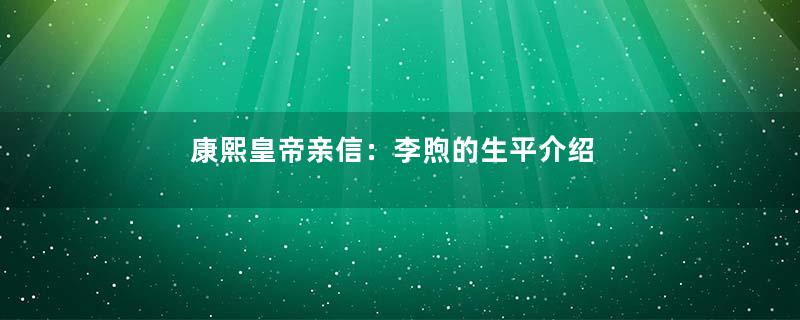 康熙皇帝亲信：李煦的生平介绍